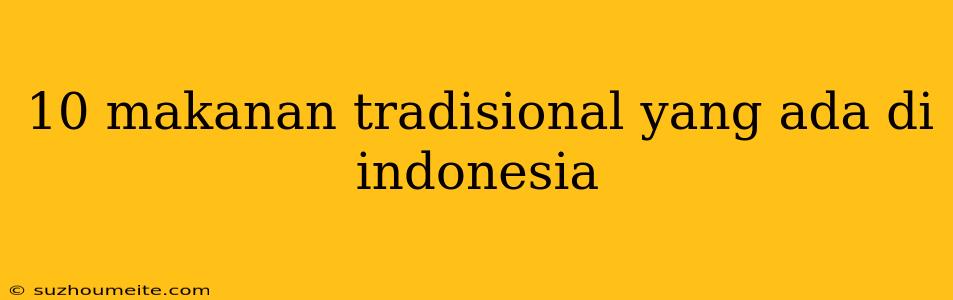 10 makanan tradisional yang ada di indonesia

© suzhoumeite.com